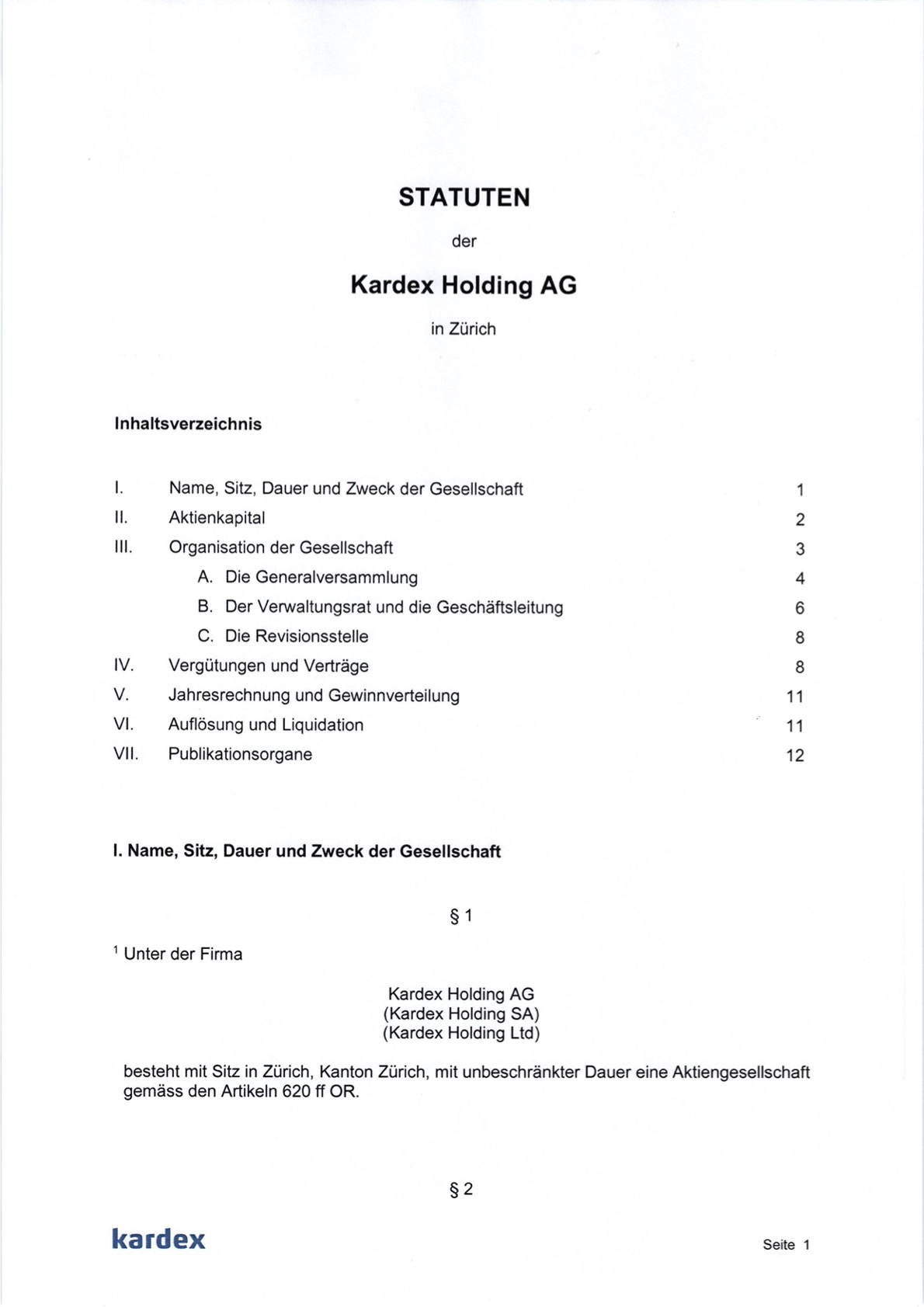 STATUTEN

der

Kardex Holding AG

in Zürich

Inhaltsverzeichnis

| | | |
|---|---|---|
| I. | Name, Sitz, Dauer und Zweck der Gesellschaft | 1 |
| II. | Aktienkapital | 2 |
| III. | Organisation der Gesellschaft | 3 |
| | A. Die Generalversammlung | 4 |
| | B. Der Verwaltungsrat und die Geschäftsleitung | 6 |
| | C. Die Revisionsstelle | 8 |
| IV. | Vergütungen und Verträge | 8 |
| V. | Jahresrechnung und Gewinnverteilung | 11 |
| VI. | Auflösung und Liquidation | 11 |
| VII. | Publikationsorgane | 12 |

I. Name, Sitz, Dauer und Zweck der Gesellschaft

§ 1

$^1$ Unter der Firma

Kardex Holding AG
(Kardex Holding SA)
(Kardex Holding Ltd)

besteht mit Sitz in Zürich, Kanton Zürich, mit unbeschränkter Dauer eine Aktiengesellschaft gemäss den Artikeln 620 ff OR.

§ 2

kardex

Seite 1